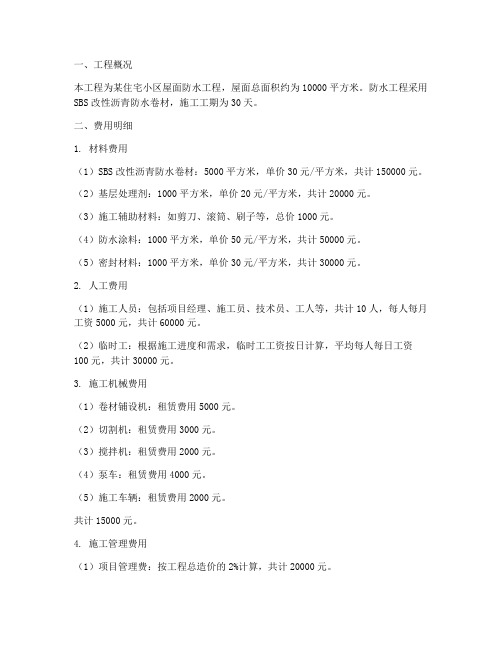 一、工程概况

本工程为某住宅小区屋面防水工程，屋面总面积约为10000平方米。防水工程采用SBS改性沥青防水卷材，施工工期为30天。

二、费用明细

1. 材料费用

（1）SBS改性沥青防水卷材：5000平方米，单价30元/平方米，共计150000元。

（2）基层处理剂：1000平方米，单价20元/平方米，共计20000元。

（3）施工辅助材料：如剪刀、滚筒、刷子等，总价1000元。

（4）防水涂料：1000平方米，单价50元/平方米，共计50000元。

（5）密封材料：1000平方米，单价30元/平方米，共计30000元。

2. 人工费用

（1）施工人员：包括项目经理、施工员、技术员、工人等，共计10人，每人每月工资5000元，共计60000元。

（2）临时工：根据施工进度和需求，临时工工资按日计算，平均每人每日工资100元，共计30000元。

3. 施工机械费用

（1）卷材铺设机：租赁费用5000元。

（2）切割机：租赁费用3000元。

（3）搅拌机：租赁费用2000元。

（4）泵车：租赁费用4000元。

（5）施工车辆：租赁费用2000元。

共计15000元。

4. 施工管理费用

（1）项目管理费：按工程总造价的2%计算，共计20000元。